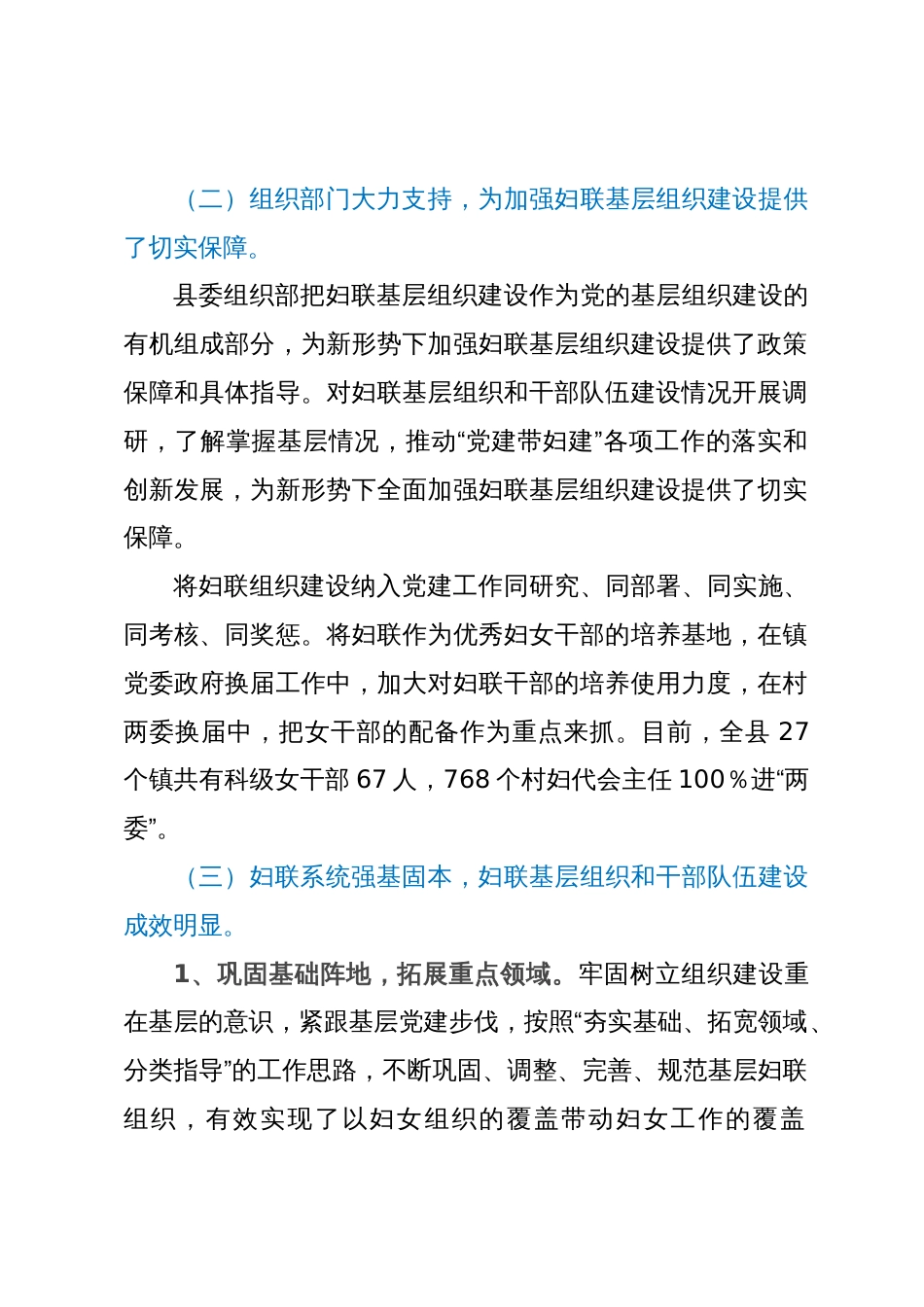 （二）组织部门大力支持，为加强妇联基层组织建设提供了切实保障。

县委组织部把妇联基层组织建设作为党的基层组织建设的有机组成部分，为新形势下加强妇联基层组织建设提供了政策保障和具体指导。对妇联基层组织和干部队伍建设情况开展调研，了解掌握基层情况，推动“党建带妇建”各项工作的落实和创新发展，为新形势下全面加强妇联基层组织建设提供了切实保障。

将妇联组织建设纳入党建工作同研究、同部署、同实施、同考核、同奖惩。将妇联作为优秀妇女干部的培养基地，在镇党委政府换届工作中，加大对妇联干部的培养使用力度，在村两委换届中，把女干部的配备作为重点来抓。目前，全县 27 个镇共有科级女干部 67 人，768 个村妇代会主任 100％进“两委”。

（三）妇联系统强基固本，妇联基层组织和干部队伍建设成效明显。

1、巩固基础阵地，拓展重点领域。牢固树立组织建设重在基层的意识，紧跟基层党建步伐，按照“夯实基础、拓宽领域、分类指导”的工作思路，不断巩固、调整、完善、规范基层妇联组织，有效实现了以妇女组织的覆盖带动妇女工作的覆盖